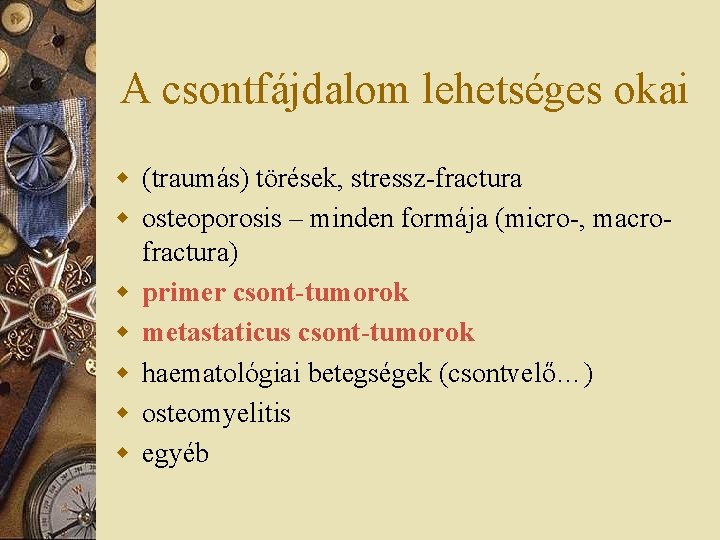 A csontfájdalom lehetséges okai

- (traumás) törések, stressz-fractura
- osteoporosis – minden formája (micro-, macro-fractura)
- primer csont-tumorok
- metastaticus csont-tumorok
- haematológiai betegségek (csontvelő…)
- osteomyelitis
- egyéb